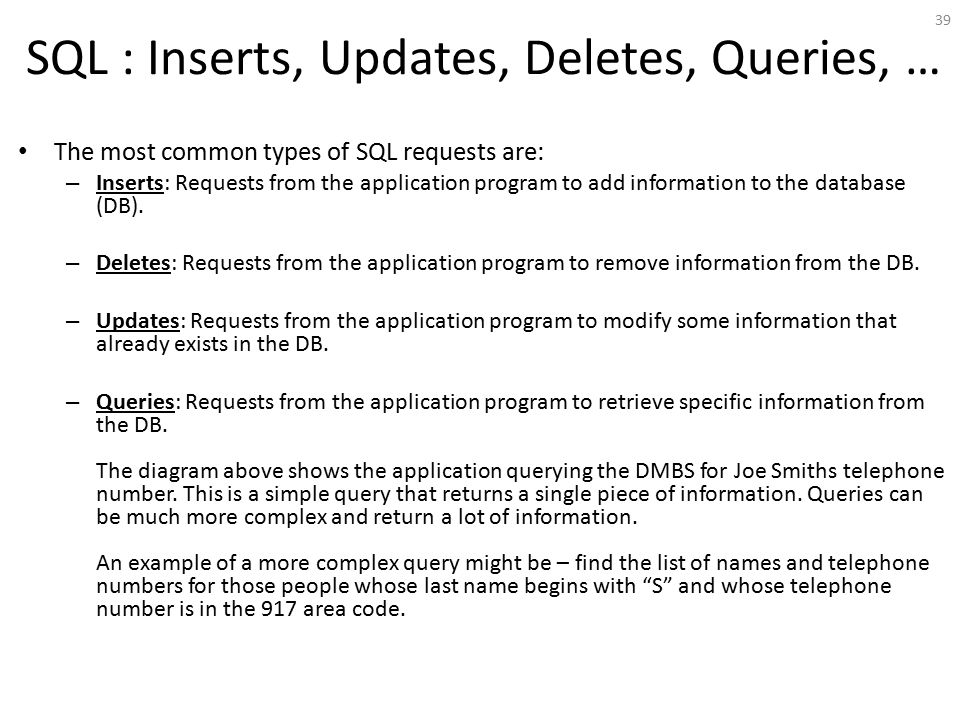 39

SQL : Inserts, Updates, Deletes, Queries, …

• The most common types of SQL requests are:
– Inserts: Requests from the application program to add information to the database (DB).

– Deletes: Requests from the application program to remove information from the DB.

– Updates: Requests from the application program to modify some information that already exists in the DB.

– Queries: Requests from the application program to retrieve specific information from the DB.

The diagram above shows the application querying the DMBS for Joe Smiths telephone number. This is a simple query that returns a single piece of information. Queries can be much more complex and return a lot of information.

An example of a more complex query might be – find the list of names and telephone numbers for those people whose last name begins with “S” and whose telephone number is in the 917 area code.